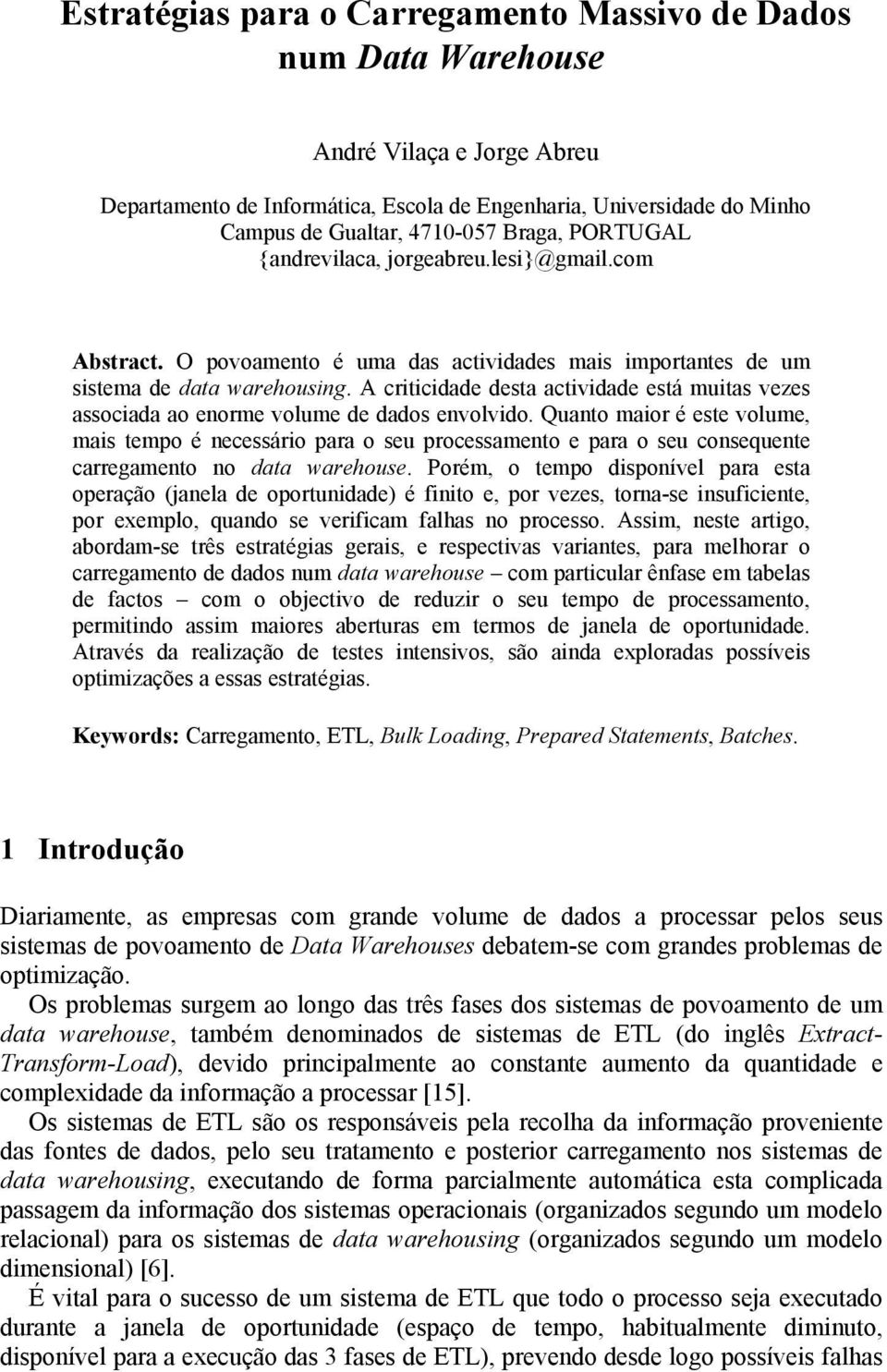 Estratégias para o Carregamento Massivo de Dados num Data Warehouse

André Vilaça e Jorge Abreu

Departamento de Informática, Escola de Engenharia, Universidade do Minho
Campus de Gualtar, 4710-057 Braga, PORTUGAL
{andrevilaca, jorgeabreu.lesi}@gmail.com

Abstract. O povoamento é uma das actividades mais importantes de um sistema de data warehousing. A criticidade desta actividade está muitas vezes associada ao enorme volume de dados envolvido. Quanto maior é este volume, mais tempo é necessário para o seu processamento e para o seu consequente carregamento no data warehouse. Porém, o tempo disponível para esta operação (janela de oportunidade) é finito e, por vezes, torna-se insuficiente, por exemplo, quando se verificam falhas no processo. Assim, neste artigo, abordam-se três estratégias gerais, e respectivas variantes, para melhorar o carregamento de dados num data warehouse – com particular ênfase em tabelas de factos – com o objectivo de reduzir o seu tempo de processamento, permitindo assim maiores aberturas em termos de janela de oportunidade. Através da realização de testes intensivos, são ainda exploradas possíveis optimizações a essas estratégias.

Keywords: Carregamento, ETL, Bulk Loading, Prepared Statements, Batches.

1 Introdução

Diariamente, as empresas com grande volume de dados a processar pelos seus sistemas de povoamento de Data Warehouses debatem-se com grandes problemas de optimização.

Os problemas surgem ao longo das três fases dos sistemas de povoamento de um data warehouse, também denominados de sistemas de ETL (do inglês Extract-Transform-Load), devido principalmente ao constante aumento da quantidade e complexidade da informação a processar [15].

Os sistemas de ETL são os responsáveis pela recolha da informação proveniente das fontes de dados, pelo seu tratamento e posterior carregamento nos sistemas de data warehousing, executando de forma parcialmente automática esta complicada passagem da informação dos sistemas operacionais (organizados segundo um modelo relacional) para os sistemas de data warehousing (organizados segundo um modelo dimensional) [6].

É vital para o sucesso de um sistema de ETL que todo o processo seja executado durante a janela de oportunidade (espaço de tempo, habitualmente diminuto, disponível para a execução das 3 fases de ETL), prevendo desde logo possíveis falhas